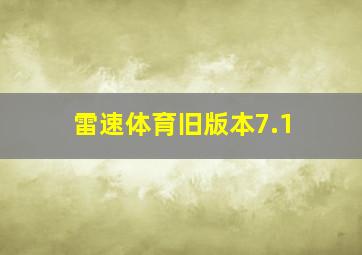 雷速体育旧版本7.1